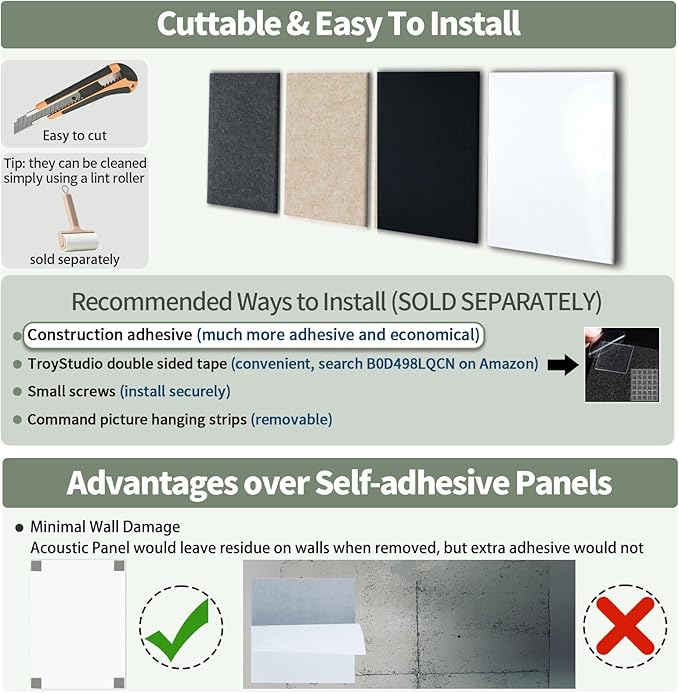 Cuttable & Easy To Install

Easy to cut

Tip: they can be cleaned simply using a lint roller

sold separately

Recommended Ways to Install (SOLD SEPARATELY)

• Construction adhesive (much more adhesive and economical)
• TroyStudio double sided tape (convenient, search B0D498LQCN on Amazon)
• Small screws (install securely)
• Command picture hanging strips (removable)

Advantages over Self-adhesive Panels

• Minimal Wall Damage
Acoustic Panel would leave residue on walls when removed, but extra adhesive would not